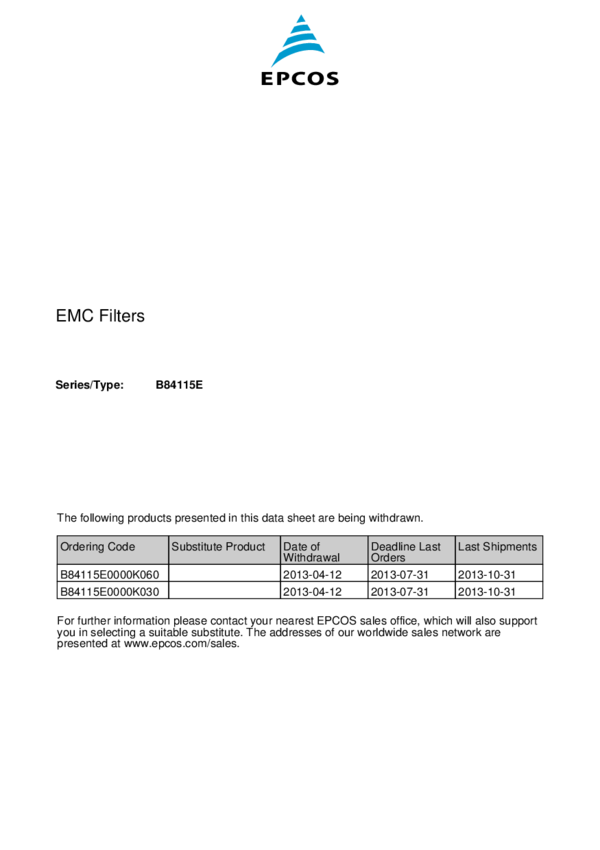 EPCOS

EMC Filters

Series/Type: B84115E

The following products presented in this data sheet are being withdrawn.

| Ordering Code | Substitute Product | Date of Withdrawal | Deadline Last Orders | Last Shipments |
|---|---|---|---|---|
| B84115E0000K060 | | 2013-04-12 | 2013-07-31 | 2013-10-31 |
| B84115E0000K030 | | 2013-04-12 | 2013-07-31 | 2013-10-31 |

For further information please contact your nearest EPCOS sales office, which will also support you in selecting a suitable substitute. The addresses of our worldwide sales network are presented at www.epcos.com/sales.